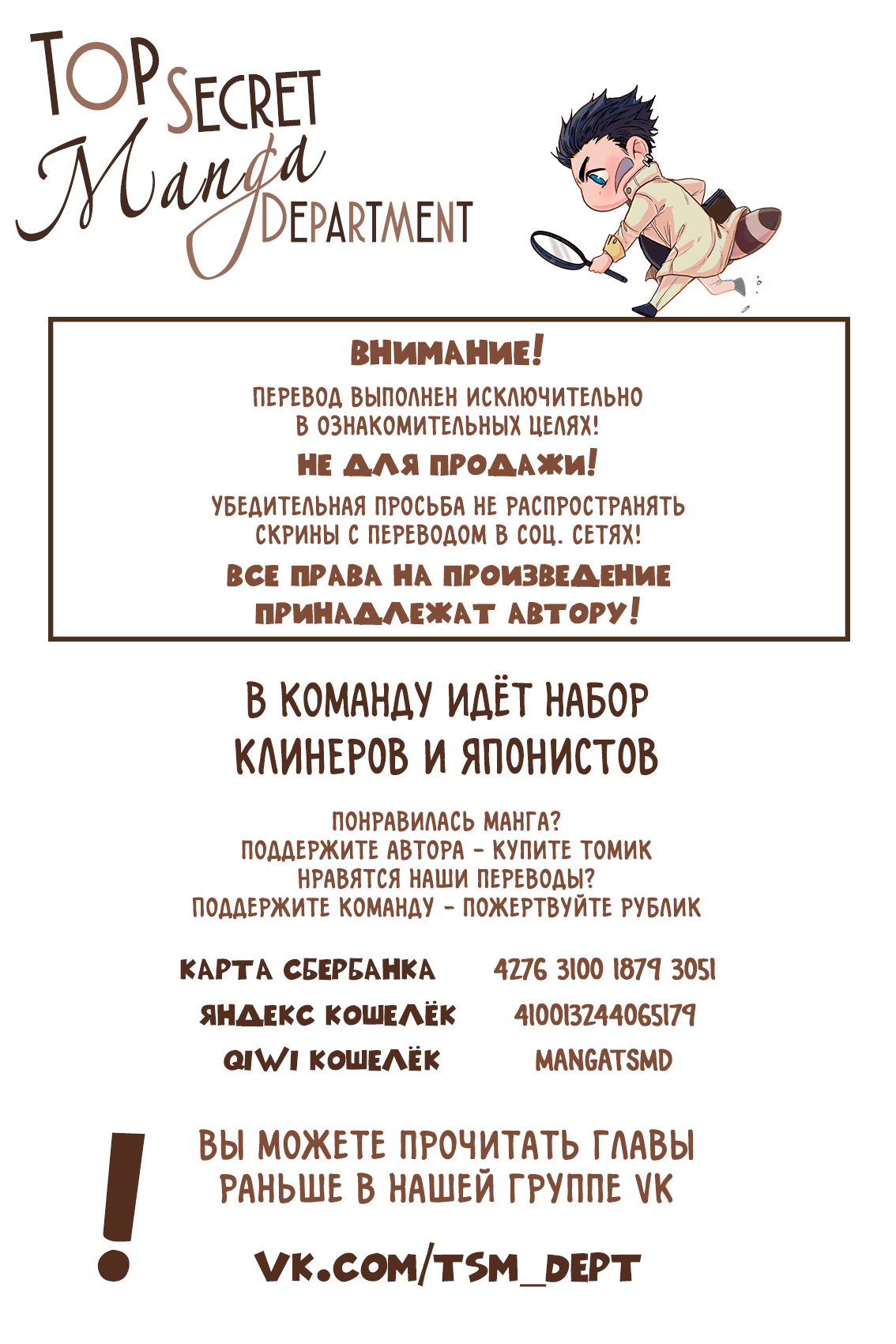 TOP SECRET Manga DEPARTMENT

ВНИМАНИЕ!

ПЕРЕВОД ВЫПОЛНЕН ИСКЛЮЧИТЕЛЬНО В ОЗНАКОМИТЕЛЬНЫХ ЦЕЛЯХ!

НЕ ДЛЯ ПРОДАЖИ!

УБЕДИТЕЛЬНАЯ ПРОСЬБА НЕ РАСПРОСТРАНЯТЬ СКРИНЫ С ПЕРЕВОДОМ В СОЦ. СЕТЯХ!

ВСЕ ПРАВА НА ПРОИЗВЕДЕНИЕ ПРИНАДЛЕЖАТ АВТОРУ!

В КОМАНДУ ИДЁТ НАБОР КЛИНЕРОВ И ЯПОНИСТОВ

ПОНРАВИЛАСЬ МАНГА?
ПОДДЕРЖИТЕ АВТОРА - КУПИТЕ ТОМИК
НРАВЯТСЯ НАШИ ПЕРЕВОДЫ?
ПОДДЕРЖИТЕ КОМАНДУ - ПОЖЕРТВУЙТЕ РУБЛИК

КАРТА СБЕРБАНКА 4276 3100 1879 3051
ЯНДЕКС КОШЕЛЁК 410013244065179
QIWI КОШЕЛЁК MANGATSMD

!

ВЫ МОЖЕТЕ ПРОЧИТАТЬ ГЛАВЫ РАНЬШЕ В НАШЕЙ ГРУППЕ VK

VK.COM/TSM_DEPT